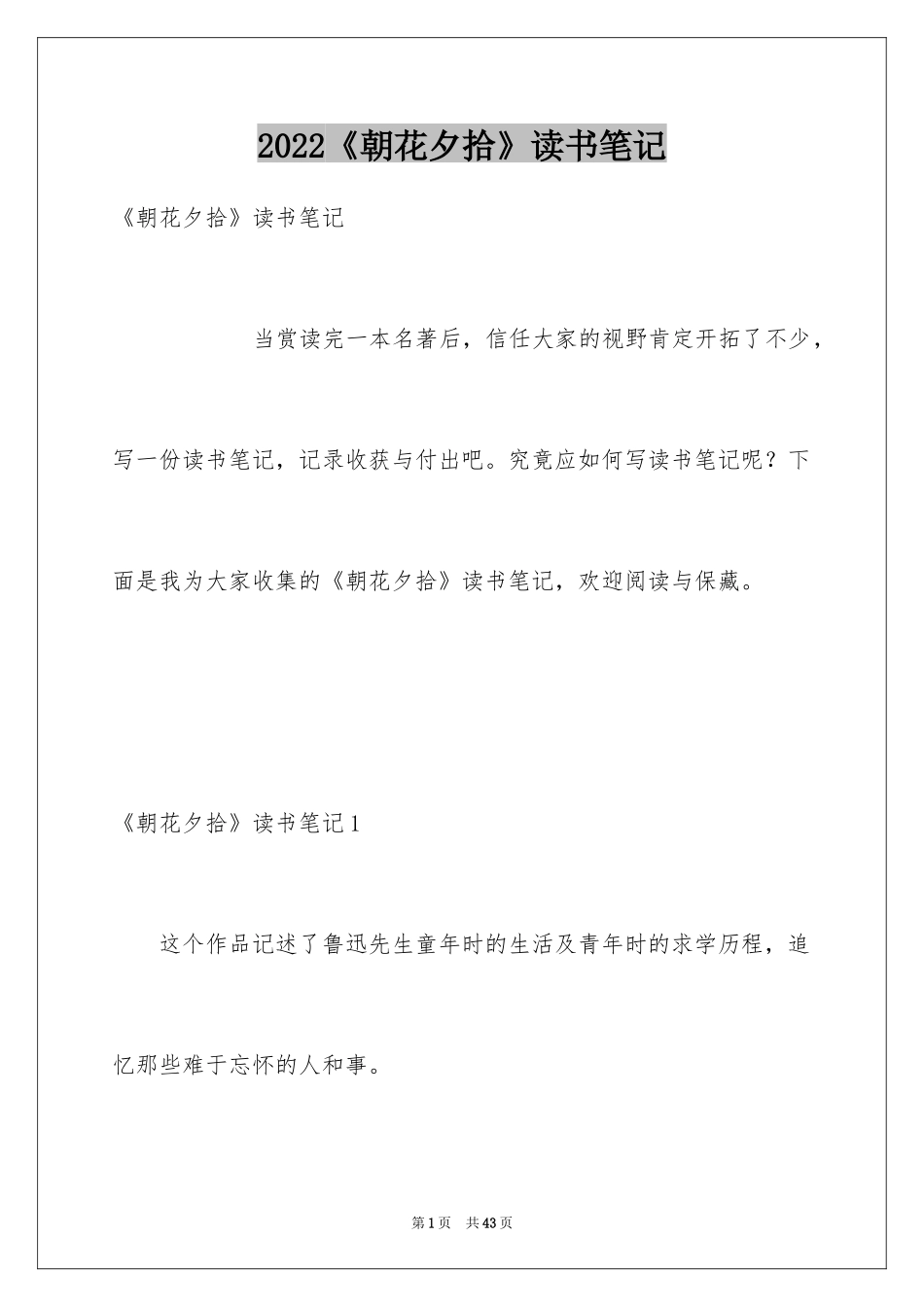 2022《朝花夕拾》读书笔记

《朝花夕拾》读书笔记

当赏读完一本名著后，信任大家的视野肯定开拓了不少，写一份读书笔记，记录收获与付出吧。究竟应如何写读书笔记呢？下面是我为大家收集的《朝花夕拾》读书笔记，欢迎阅读与保藏。

《朝花夕拾》读书笔记1

这个作品记述了鲁迅先生童年时的生活及青年时的求学历程，追忆那些难于忘怀的人和事。

第1页　共43页